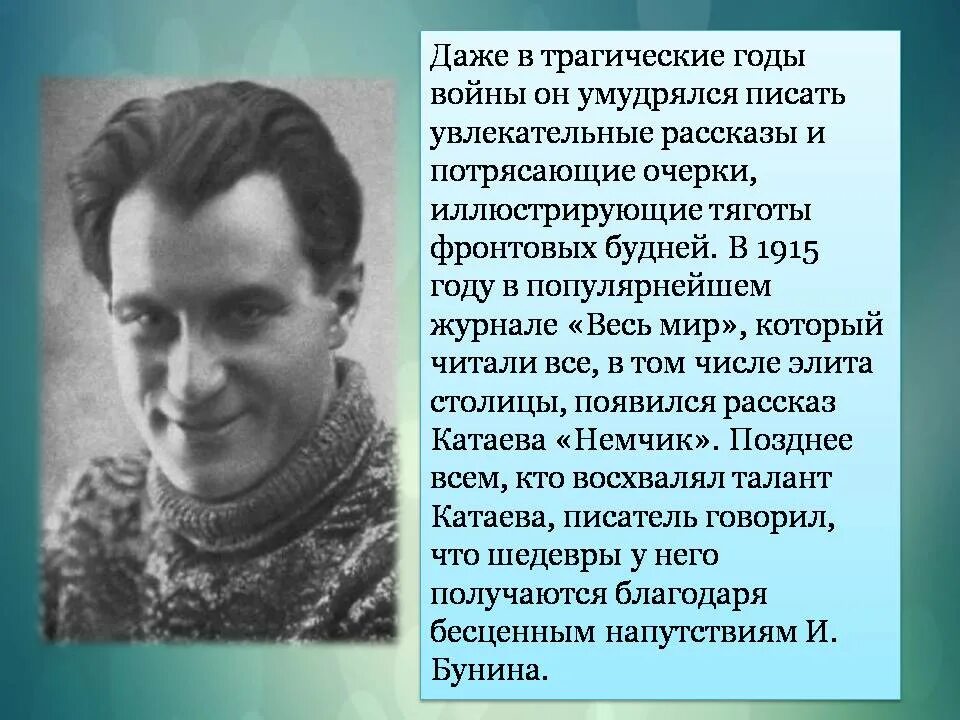 Даже в трагические годы войны он умудрялся писать увлекательные рассказы и потрясающие очерки, иллюстрирующие тяготы фронтовых будней. В 1915 году в популярнейшем журнале «Весь мир», который читали все, в том числе элита столицы, появился рассказ Катаева «Немчик». Позднее всем, кто восхвалял талант Катаева, писатель говорил, что шедевры у него получаются благодаря бесценным напутствиям И. Бунина.